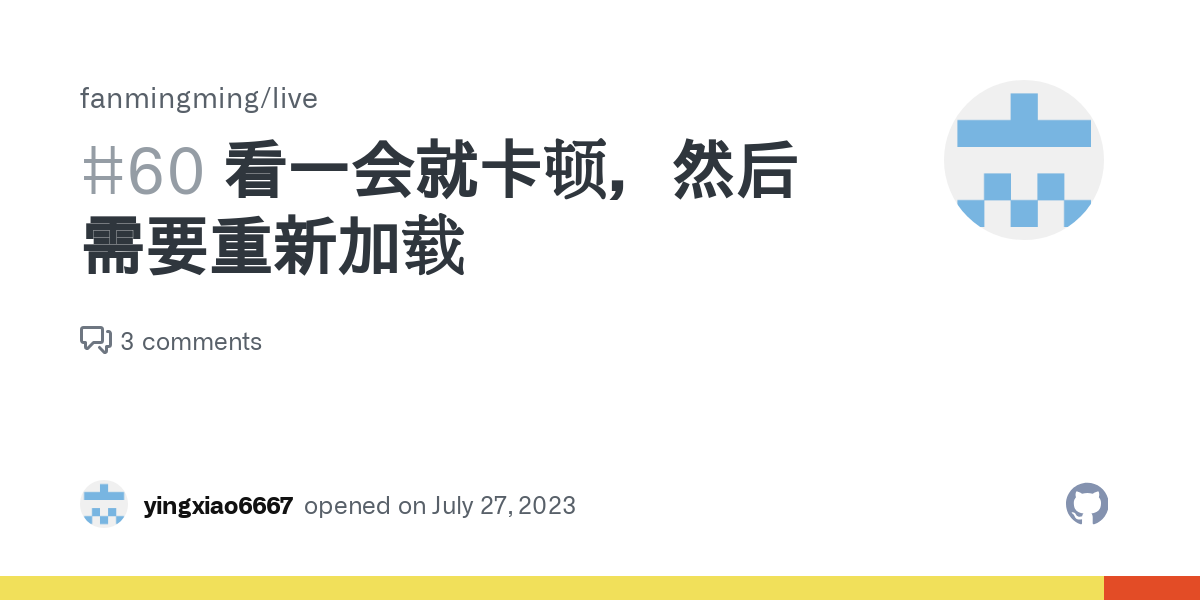 fanmingming/live

#60 看一会就卡顿，然后需要重新加载

3 comments

yingxiao6667 opened on July 27, 2023